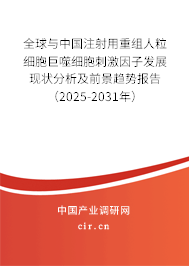 全球与中国注射用重组人粒细胞巨噬细胞刺激因子发展现状分析及前景趋势报告（2025-2031年）

中国产业调研网
cir.cn